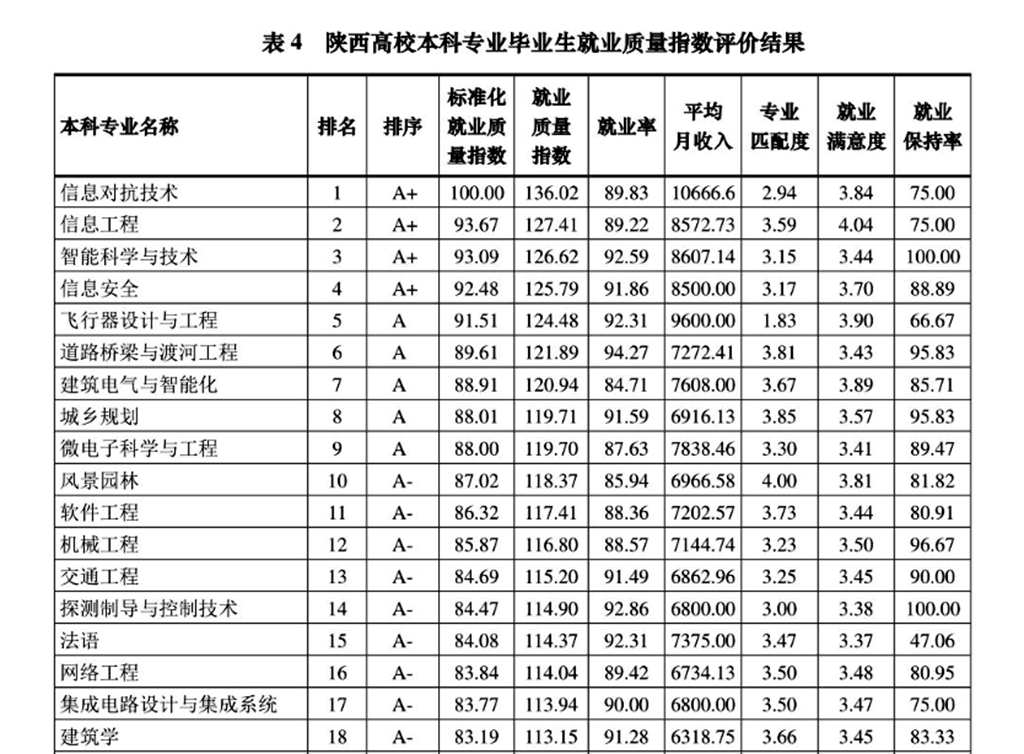 表 4　陕西高校本科专业毕业生就业质量指数评价结果

| 本科专业名称 | 排名 | 排序 | 标准化就业质量指数 | 就业质量指数 | 就业率 | 平均月收入 | 专业匹配度 | 就业满意度 | 就业保持率 |
|---|---|---|---|---|---|---|---|---|---|
| 信息对抗技术 | 1 | A+ | 100.00 | 136.02 | 89.83 | 10666.6 | 2.94 | 3.84 | 75.00 |
| 信息工程 | 2 | A+ | 93.67 | 127.41 | 89.22 | 8572.73 | 3.59 | 4.04 | 75.00 |
| 智能科学与技术 | 3 | A+ | 93.09 | 126.62 | 92.59 | 8607.14 | 3.15 | 3.44 | 100.00 |
| 信息安全 | 4 | A+ | 92.48 | 125.79 | 91.86 | 8500.00 | 3.17 | 3.70 | 88.89 |
| 飞行器设计与工程 | 5 | A | 91.51 | 124.48 | 92.31 | 9600.00 | 1.83 | 3.90 | 66.67 |
| 道路桥梁与渡河工程 | 6 | A | 89.61 | 121.89 | 94.27 | 7272.41 | 3.81 | 3.43 | 95.83 |
| 建筑电气与智能化 | 7 | A | 88.91 | 120.94 | 84.71 | 7608.00 | 3.67 | 3.89 | 85.71 |
| 城乡规划 | 8 | A | 88.01 | 119.71 | 91.59 | 6916.13 | 3.85 | 3.57 | 95.83 |
| 微电子科学与工程 | 9 | A | 88.00 | 119.70 | 87.63 | 7838.46 | 3.30 | 3.41 | 89.47 |
| 风景园林 | 10 | A- | 87.02 | 118.37 | 85.94 | 6966.58 | 4.00 | 3.81 | 81.82 |
| 软件工程 | 11 | A- | 86.32 | 117.41 | 88.36 | 7202.57 | 3.73 | 3.44 | 80.91 |
| 机械工程 | 12 | A- | 85.87 | 116.80 | 88.57 | 7144.74 | 3.23 | 3.50 | 96.67 |
| 交通工程 | 13 | A- | 84.69 | 115.20 | 91.49 | 6862.96 | 3.25 | 3.45 | 90.00 |
| 探测制导与控制技术 | 14 | A- | 84.47 | 114.90 | 92.86 | 6800.00 | 3.00 | 3.38 | 100.00 |
| 法语 | 15 | A- | 84.08 | 114.37 | 92.31 | 7375.00 | 3.47 | 3.37 | 47.06 |
| 网络工程 | 16 | A- | 83.84 | 114.04 | 89.42 | 6734.13 | 3.50 | 3.48 | 80.95 |
| 集成电路设计与集成系统 | 17 | A- | 83.77 | 113.94 | 90.00 | 6800.00 | 3.50 | 3.47 | 75.00 |
| 建筑学 | 18 | A- | 83.19 | 113.15 | 91.28 | 6318.75 | 3.66 | 3.45 | 83.33 |